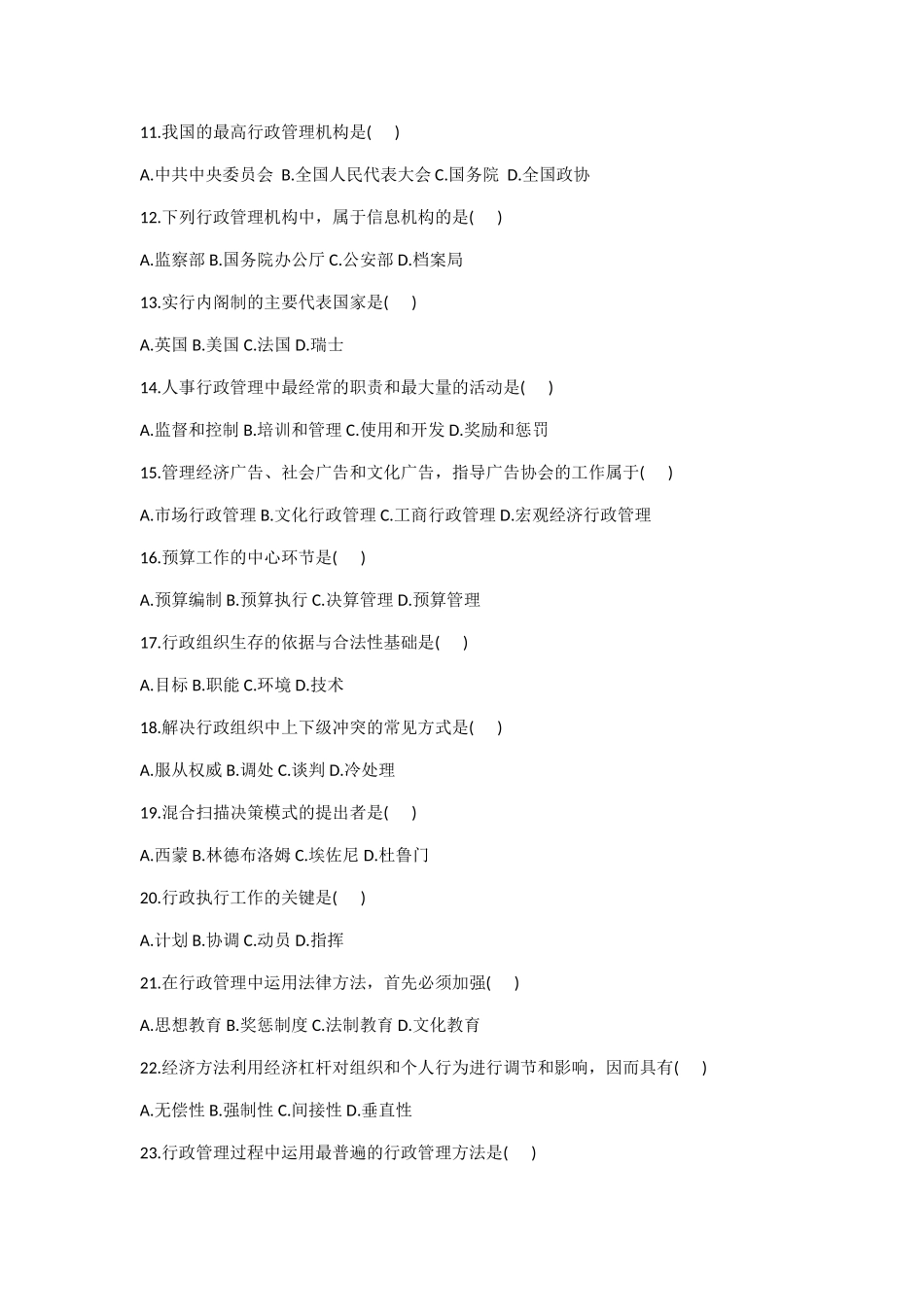 11.我国的最高行政管理机构是( )

A.中共中央委员会 B.全国人民代表大会 C.国务院 D.全国政协

12.下列行政管理机构中，属于信息机构的是( )

A.监察部 B.国务院办公厅 C.公安部 D.档案局

13.实行内阁制的主要代表国家是( )

A.英国 B.美国 C.法国 D.瑞士

14.人事行政管理中最经常的职责和最大量的活动是( )

A.监督和控制 B.培训和管理 C.使用和开发 D.奖励和惩罚

15.管理经济广告、社会广告和文化广告，指导广告协会的工作属于( )

A.市场行政管理 B.文化行政管理 C.工商行政管理 D.宏观经济行政管理

16.预算工作的中心环节是( )

A.预算编制 B.预算执行 C.决算管理 D.预算管理

17.行政组织生存的依据与合法性基础是( )

A.目标 B.职能 C.环境 D.技术

18.解决行政组织中上下级冲突的常见方式是( )

A.服从权威 B.调处 C.谈判 D.冷处理

19.混合扫描决策模式的提出者是( )

A.西蒙 B.林德布洛姆 C.埃佐尼 D.杜鲁门

20.行政执行工作的关键是( )

A.计划 B.协调 C.动员 D.指挥

21.在行政管理中运用法律方法，首先必须加强( )

A.思想教育 B.奖惩制度 C.法制教育 D.文化教育

22.经济方法利用经济杠杆对组织和个人行为进行调节和影响，因而具有( )

A.无偿性 B.强制性 C.间接性 D.垂直性

23.行政管理过程中运用最普遍的行政管理方法是( )